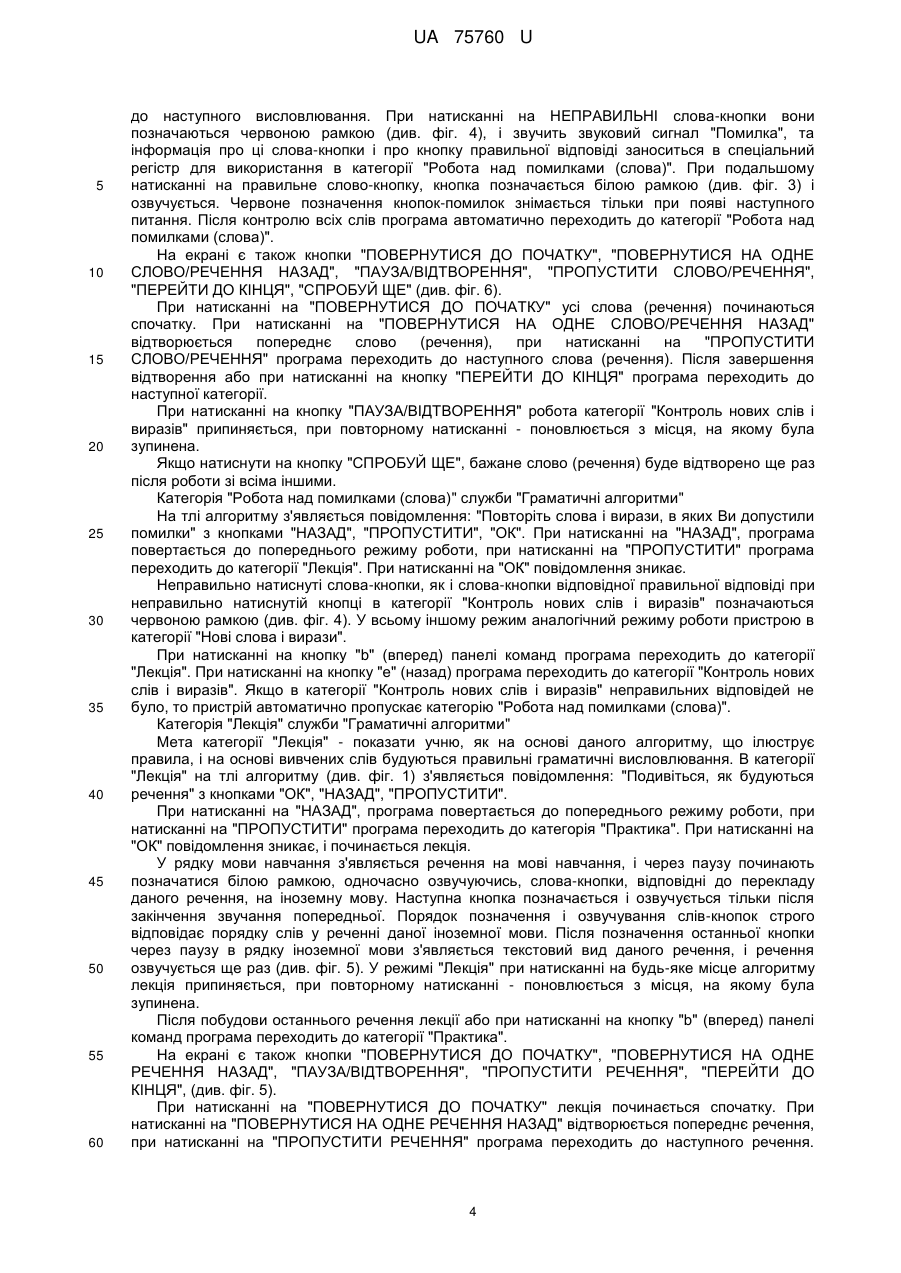 UA 75760 U

до наступного висловлювання. При натисканні на НЕПРАВИЛЬНІ слова-кнопки вони позначаються червоною рамкою (див. фіг. 4), і звучить звуковий сигнал "Помилка", та інформація про ці слова-кнопки і про кнопку правильної відповіді заноситься в спеціальний регістр для використання в категорії "Робота над помилками (слова)". При подальшому
5 натисканні на правильне слово-кнопку, кнопка позначається білою рамкою (див. фіг. 3) і озвучується. Червоне позначення кнопок-помилок знімається тільки при появі наступного питання. Після контролю всіх слів програма автоматично переходить до категорії "Робота над помилками (слова)".

На екрані є також кнопки "ПОВЕРНУТИСЯ ДО ПОЧАТКУ", "ПОВЕРНУТИСЯ НА ОДНЕ
10 СЛОВО/РЕЧЕННЯ НАЗАД", "ПАУЗА/ВІДТВОРЕННЯ", "ПРОПУСТИТИ СЛОВО/РЕЧЕННЯ", "ПЕРЕЙТИ ДО КІНЦЯ", "СПРОБУЙ ЩЕ" (див. фіг. 6).

При натисканні на "ПОВЕРНУТИСЯ ДО ПОЧАТКУ" усі слова (речення) починаються спочатку. При натисканні на "ПОВЕРНУТИСЯ НА ОДНЕ СЛОВО/РЕЧЕННЯ НАЗАД" відтворюється попереднє слово (речення), при натисканні на "ПРОПУСТИТИ
15 СЛОВО/РЕЧЕННЯ" програма переходить до наступного слова (речення). Після завершення відтворення або при натисканні на кнопку "ПЕРЕЙТИ ДО КІНЦЯ" програма переходить до наступної категорії.

При натисканні на кнопку "ПАУЗА/ВІДТВОРЕННЯ" робота категорії "Контроль нових слів і виразів" припиняється, при повторному натисканні - поновлюється з місця, на якому була
20 зупинена.

Якщо натиснути на кнопку "СПРОБУЙ ЩЕ", бажане слово (речення) буде відтворено ще раз після роботи зі всіма іншими.

Категорія "Робота над помилками (слова)" служби "Граматичні алгоритми"

На тлі алгоритму з'являється повідомлення: "Повторіть слова і вирази, в яких Ви допустили
25 помилки" з кнопками "НАЗАД", "ПРОПУСТИТИ", "ОК". При натисканні на "НАЗАД", програма повертається до попереднього режиму роботи, при натисканні на "ПРОПУСТИТИ" програма переходить до категорії "Лекція". При натисканні на "ОК" повідомлення зникає.

Неправильно натиснуті слова-кнопки, як і слова-кнопки відповідної правильної відповіді при неправильно натиснутій кнопці в категорії "Контроль нових слів і виразів" позначаються
30 червоною рамкою (див. фіг. 4). У всьому іншому режим аналогічний режиму роботи пристрою в категорії "Нові слова і вирази".

При натисканні на кнопку "b" (вперед) панелі команд програма переходить до категорії "Лекція". При натисканні на кнопку "e" (назад) програма переходить до категорії "Контроль нових слів і виразів". Якщо в категорії "Контроль нових слів і виразів" неправильних відповідей не
35 було, то пристрій автоматично пропускає категорію "Робота над помилками (слова)".

Категорія "Лекція" служби "Граматичні алгоритми"

Мета категорії "Лекція" - показати учню, як на основі даного алгоритму, що ілюструє правила, і на основі вивчених слів будуються правильні граматичні висловлювання. В категорії "Лекція" на тлі алгоритму (див. фіг. 1) з'являється повідомлення: "Подивіться, як будуються
40 речення" з кнопками "ОК", "НАЗАД", "ПРОПУСТИТИ".

При натисканні на "НАЗАД", програма повертається до попереднього режиму роботи, при натисканні на "ПРОПУСТИТИ" програма переходить до категорія "Практика". При натисканні на "ОК" повідомлення зникає, і починається лекція.

У рядку мови навчання з'являється речення на мові навчання, і через паузу починають
45 позначатися білою рамкою, одночасно озвучуючись, слова-кнопки, відповідні до перекладу даного речення, на іноземну мову. Наступна кнопка позначається і озвучується тільки після закінчення звучання попередньої. Порядок позначення і озвучування слів-кнопок строго відповідає порядку слів у реченні даної іноземної мови. Після позначення останньої кнопки через паузу в рядку іноземної мови з'являється текстовий вид даного речення, і речення
50 озвучується ще раз (див. фіг. 5). У режимі "Лекція" при натисканні на будь-яке місце алгоритму лекція припиняється, при повторному натисканні - поновлюється з місця, на якому була зупинена.

Після побудови останнього речення лекції або при натисканні на кнопку "b" (вперед) панелі команд програма переходить до категорії "Практика".
55 На екрані є також кнопки "ПОВЕРНУТИСЯ ДО ПОЧАТКУ", "ПОВЕРНУТИСЯ НА ОДНЕ РЕЧЕННЯ НАЗАД", "ПАУЗА/ВІДТВОРЕННЯ", "ПРОПУСТИТИ РЕЧЕННЯ", "ПЕРЕЙТИ ДО КІНЦЯ", (див. фіг. 5).

При натисканні на "ПОВЕРНУТИСЯ ДО ПОЧАТКУ" лекція починається спочатку. При натисканні на "ПОВЕРНУТИСЯ НА ОДНЕ РЕЧЕННЯ НАЗАД" відтворюється попереднє речення,
60 при натисканні на "ПРОПУСТИТИ РЕЧЕННЯ" програма переходить до наступного речення.

4